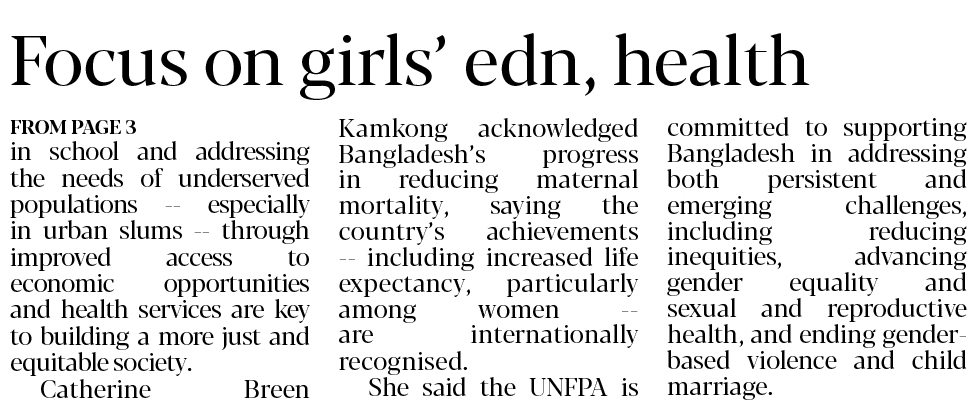 Focus on girls' edn, health

FROM PAGE 3
in school and addressing the needs of underserved populations -- especially in urban slums -- through improved access to economic opportunities and health services are key to building a more just and equitable society.

Catherine Breen Kamkong acknowledged Bangladesh's progress in reducing maternal mortality, saying the country's achievements -- including increased life expectancy, particularly among women -- are internationally recognised.

She said the UNFPA is committed to supporting Bangladesh in addressing both persistent and emerging challenges, including reducing inequities, advancing gender equality and sexual and reproductive health, and ending gender-based violence and child marriage.